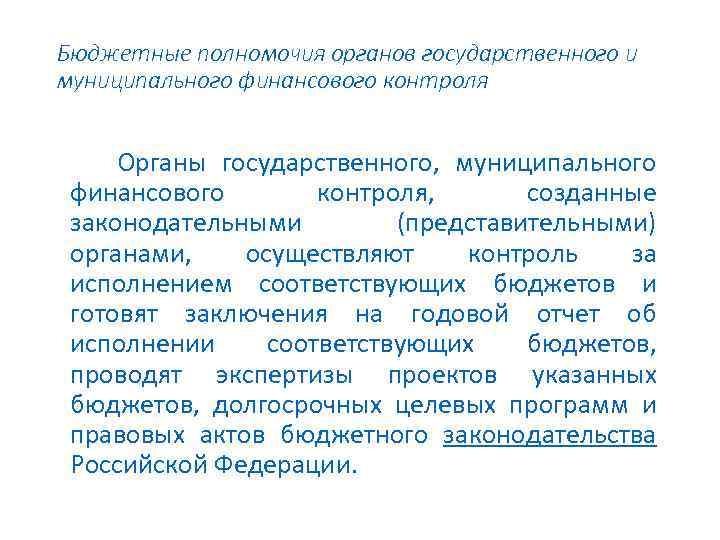 Бюджетные полномочия органов государственного и муниципального финансового контроля

Органы государственного, муниципального финансового контроля, созданные законодательными (представительными) органами, осуществляют контроль за исполнением соответствующих бюджетов и готовят заключения на годовой отчет об исполнении соответствующих бюджетов, проводят экспертизы проектов указанных бюджетов, долгосрочных целевых программ и правовых актов бюджетного законодательства Российской Федерации.